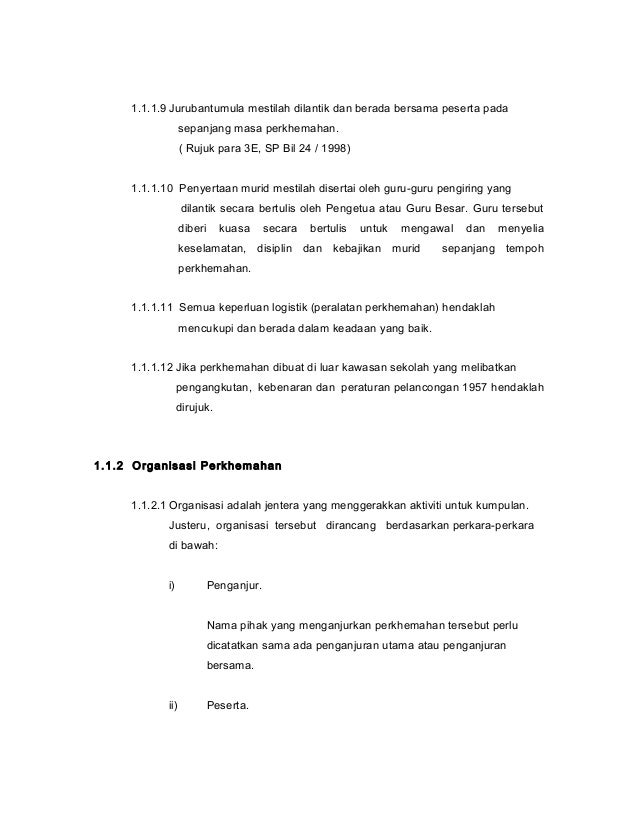 1.1.1.9 Jurubantumula mestilah dilantik dan berada bersama peserta pada sepanjang masa perkhemahan.
( Rujuk para 3E, SP Bil 24 / 1998)

1.1.1.10 Penyertaan murid mestilah disertai oleh guru-guru pengiring yang dilantik secara bertulis oleh Pengetua atau Guru Besar. Guru tersebut diberi kuasa secara bertulis untuk mengawal dan menyelia keselamatan, disiplin dan kebajikan murid sepanjang tempoh perkhemahan.

1.1.1.11 Semua keperluan logistik (peralatan perkhemahan) hendaklah mencukupi dan berada dalam keadaan yang baik.

1.1.1.12 Jika perkhemahan dibuat di luar kawasan sekolah yang melibatkan pengangkutan, kebenaran dan peraturan pelancongan 1957 hendaklah dirujuk.

1.1.2 Organisasi Perkhemahan

1.1.2.1 Organisasi adalah jentera yang menggerakkan aktiviti untuk kumpulan. Justeru, organisasi tersebut dirancang berdasarkan perkara-perkara di bawah:

i) Penganjur.

Nama pihak yang menganjurkan perkhemahan tersebut perlu dicatatkan sama ada penganjuran utama atau penganjuran bersama.

ii) Peserta.